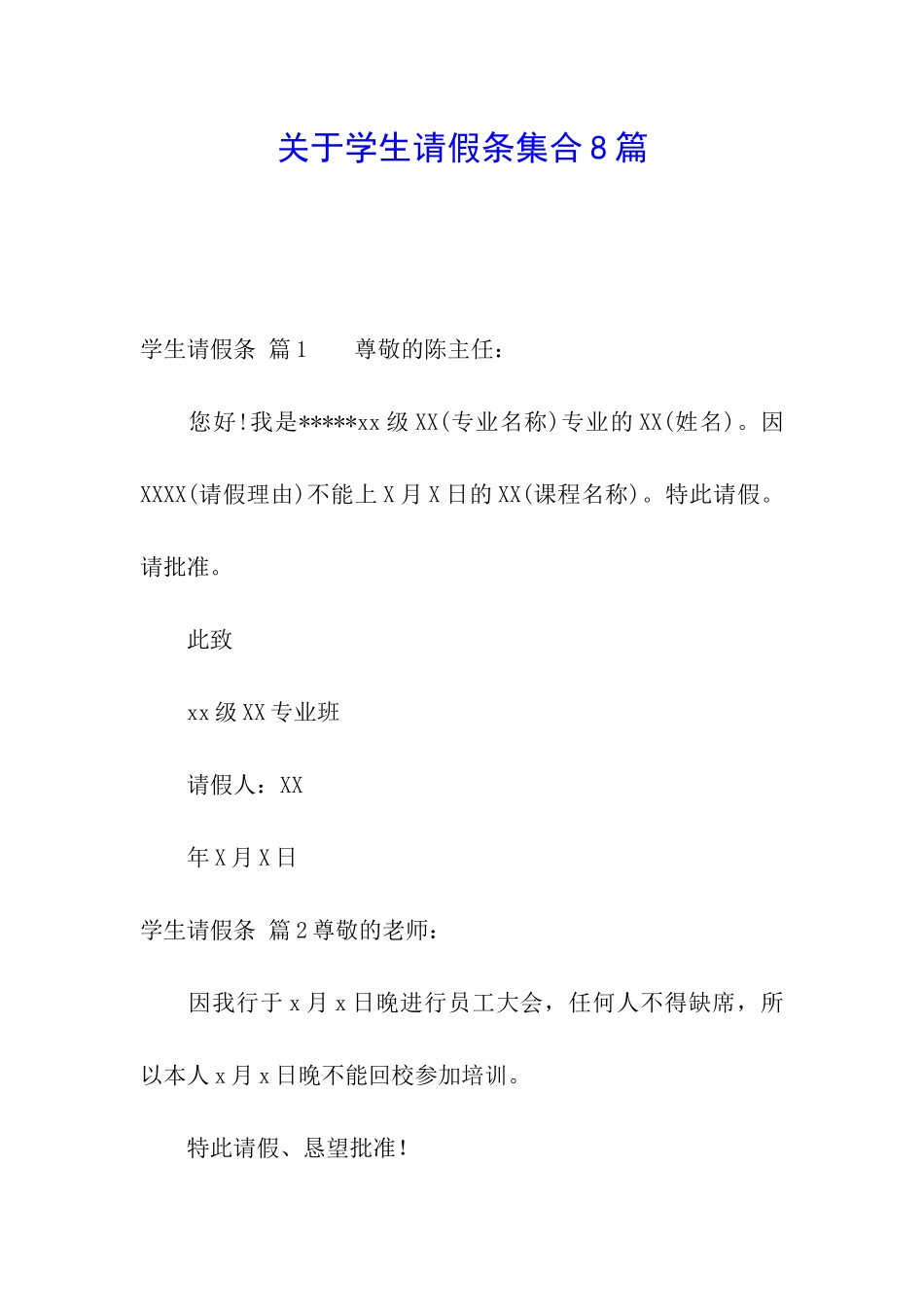 关于学生请假条集合8篇

学生请假条 篇1　　尊敬的陈主任：

您好!我是*****xx级XX(专业名称)专业的XX(姓名)。因XXXX(请假理由)不能上X月X日的XX(课程名称)。特此请假。请批准。

此致

xx级XX专业班

请假人：XX

年X月X日

学生请假条 篇2尊敬的老师：

因我行于x月x日晚进行员工大会，任何人不得缺席，所以本人x月x日晚不能回校参加培训。

特此请假、恳望批准!